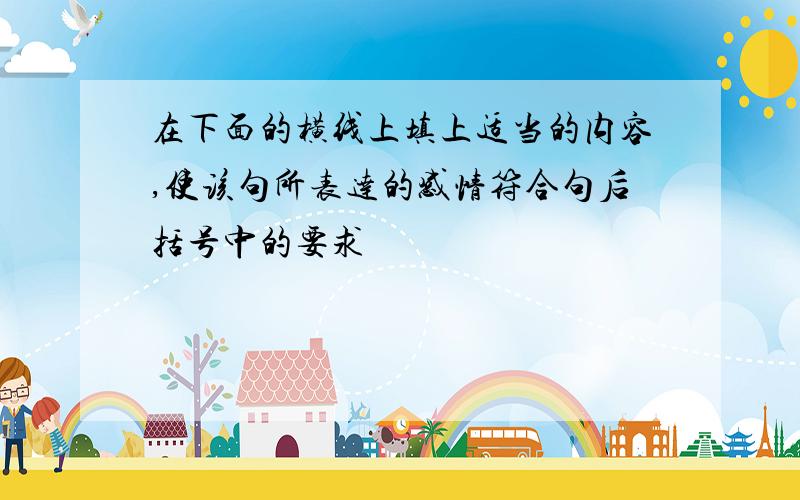 在下面的横线上填上适当的内容,使该句所表达的感情符合句后括号中的要求